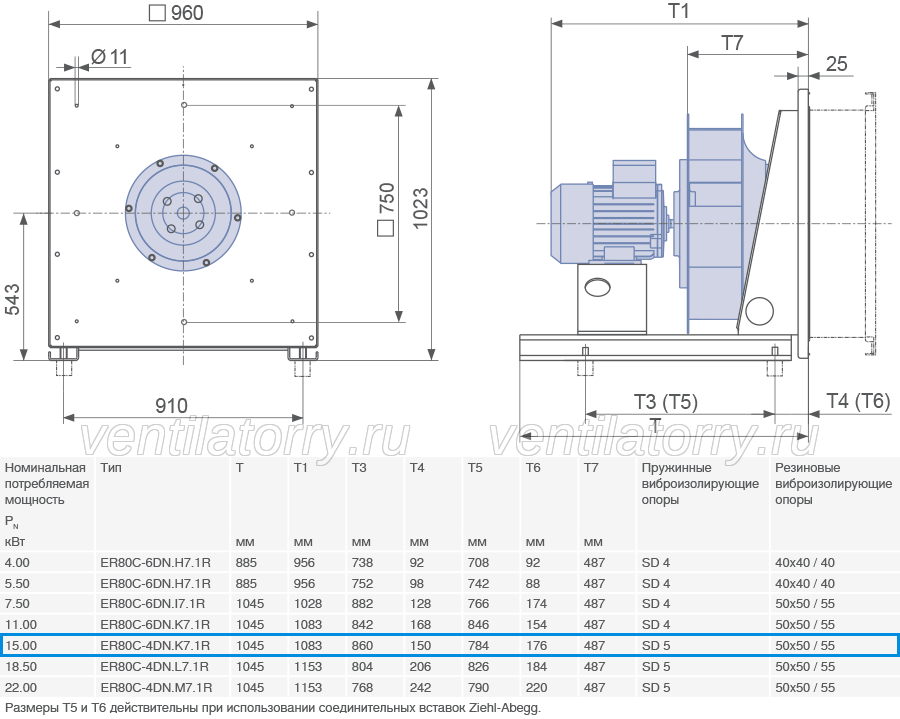 □ 960

Ø 11

□ 750

1023

543

910

T1

T7

25

T3 (T5)

T4 (T6)

T

ventilatorry.ru ventilatorry.ru

| Номинальная потребляемая мощность $P_N$ кВт | Тип | T мм | T1 мм | T3 мм | T4 мм | T5 мм | T6 мм | T7 мм | Пружинные виброизолирующие опоры | Резиновые виброизолирующие опоры |
|---|---|---|---|---|---|---|---|---|---|---|
| 4.00 | ER80C-6DN.H7.1R | 885 | 956 | 738 | 92 | 708 | 92 | 487 | SD 4 | 40x40 / 40 |
| 5.50 | ER80C-6DN.H7.1R | 885 | 956 | 752 | 98 | 742 | 88 | 487 | SD 4 | 40x40 / 40 |
| 7.50 | ER80C-6DN.I7.1R | 1045 | 1028 | 882 | 128 | 766 | 174 | 487 | SD 4 | 50x50 / 55 |
| 11.00 | ER80C-6DN.K7.1R | 1045 | 1083 | 842 | 168 | 846 | 154 | 487 | SD 4 | 50x50 / 55 |
| 15.00 | ER80C-4DN.K7.1R | 1045 | 1083 | 860 | 150 | 784 | 176 | 487 | SD 5 | 50x50 / 55 |
| 18.50 | ER80C-4DN.L7.1R | 1045 | 1153 | 804 | 206 | 826 | 184 | 487 | SD 5 | 50x50 / 55 |
| 22.00 | ER80C-4DN.M7.1R | 1045 | 1153 | 768 | 242 | 790 | 220 | 487 | SD 5 | 50x50 / 55 |

Размеры T5 и T6 действительны при использовании соединительных вставок Ziehl-Abegg.